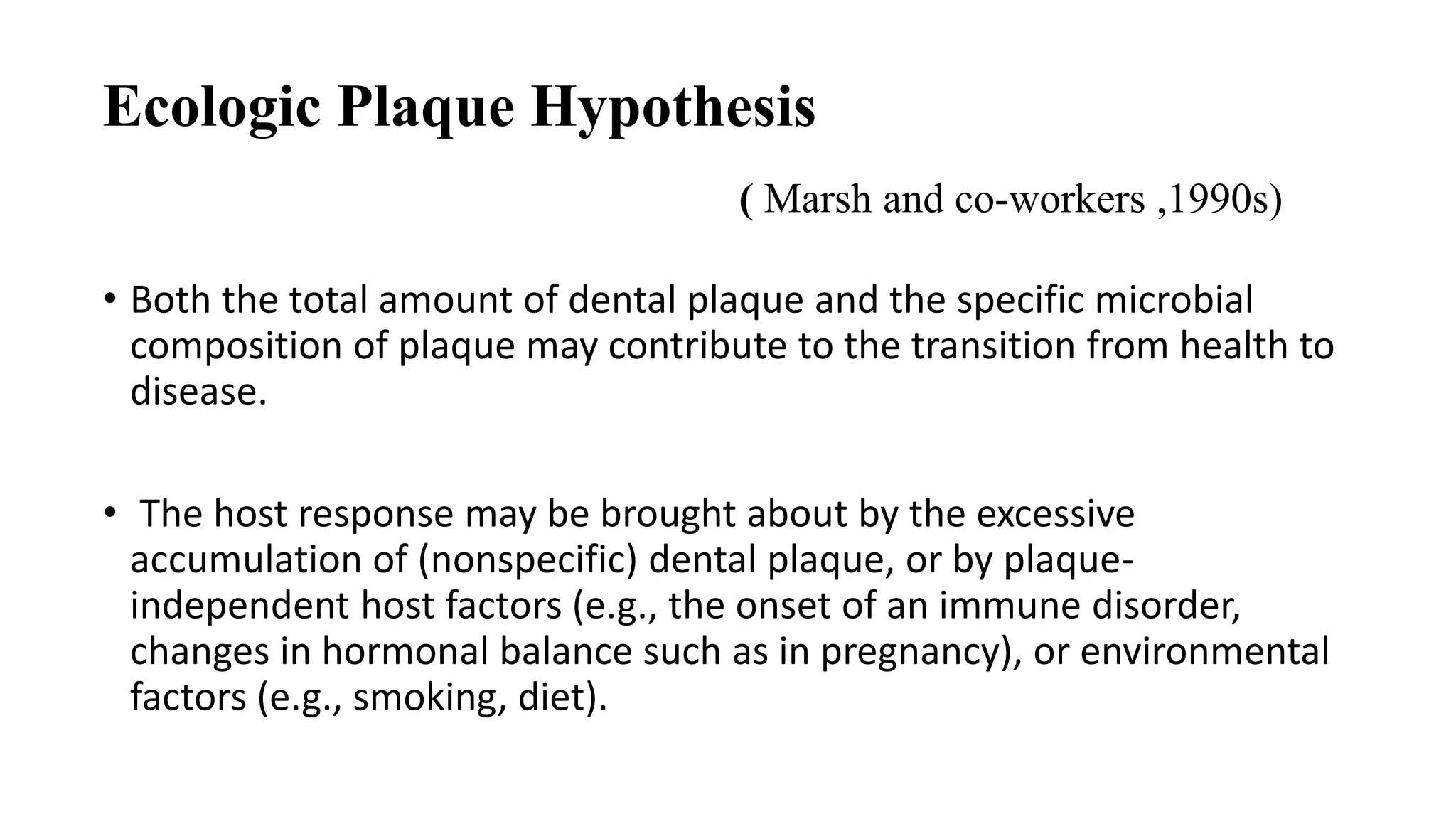 Ecologic Plaque Hypothesis

( Marsh and co-workers ,1990s)

• Both the total amount of dental plaque and the specific microbial composition of plaque may contribute to the transition from health to disease.

• The host response may be brought about by the excessive accumulation of (nonspecific) dental plaque, or by plaque-independent host factors (e.g., the onset of an immune disorder, changes in hormonal balance such as in pregnancy), or environmental factors (e.g., smoking, diet).